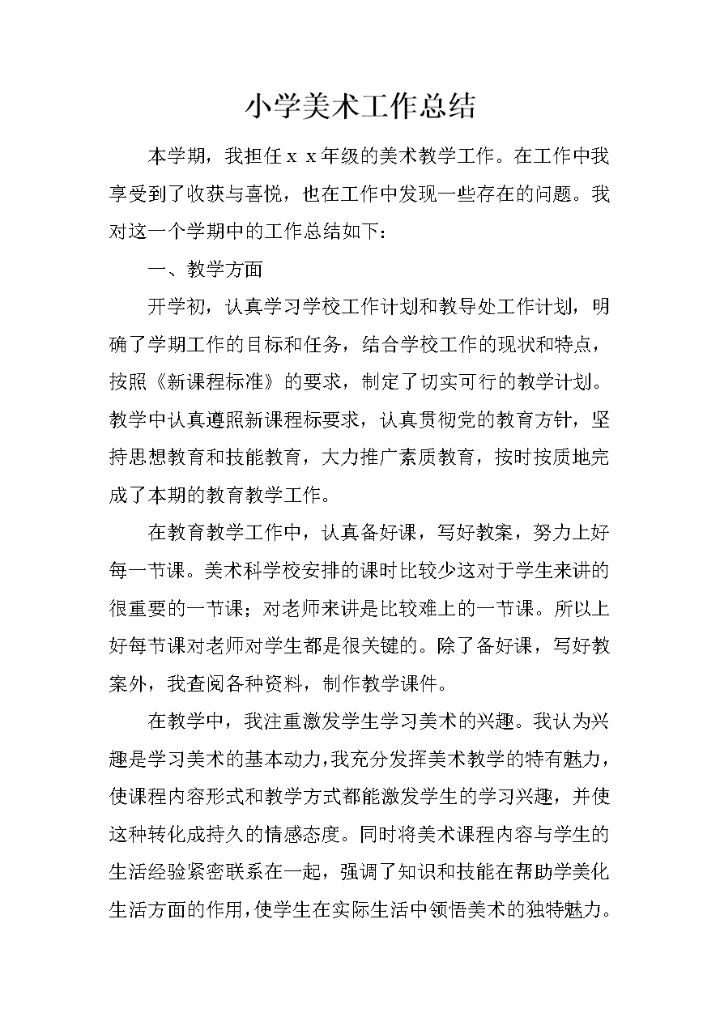 小学美术工作总结

本学期，我担任ｘｘ年级的美术教学工作。在工作中我享受到了收获与喜悦，也在工作中发现一些存在的问题。我对这一个学期中的工作总结如下：

一、教学方面

开学初，认真学习学校工作计划和教导处工作计划，明确了学期工作的目标和任务，结合学校工作的现状和特点，按照《新课程标准》的要求，制定了切实可行的教学计划。教学中认真遵照新课程标要求，认真贯彻党的教育方针，坚持思想教育和技能教育，大力推广素质教育，按时按质地完成了本期的教育教学工作。

在教育教学工作中，认真备好课，写好教案，努力上好每一节课。美术科学校安排的课时比较少这对于学生来讲的很重要的一节课；对老师来讲是比较难上的一节课。所以上好每节课对老师对学生都是很关键的。除了备好课，写好教案外，我查阅各种资料，制作教学课件。

在教学中，我注重激发学生学习美术的兴趣。我认为兴趣是学习美术的基本动力，我充分发挥美术教学的特有魅力，使课程内容形式和教学方式都能激发学生的学习兴趣，并使这种转化成持久的情感态度。同时将美术课程内容与学生的生活经验紧密联系在一起，强调了知识和技能在帮助学美化生活方面的作用，使学生在实际生活中领悟美术的独特魅力。